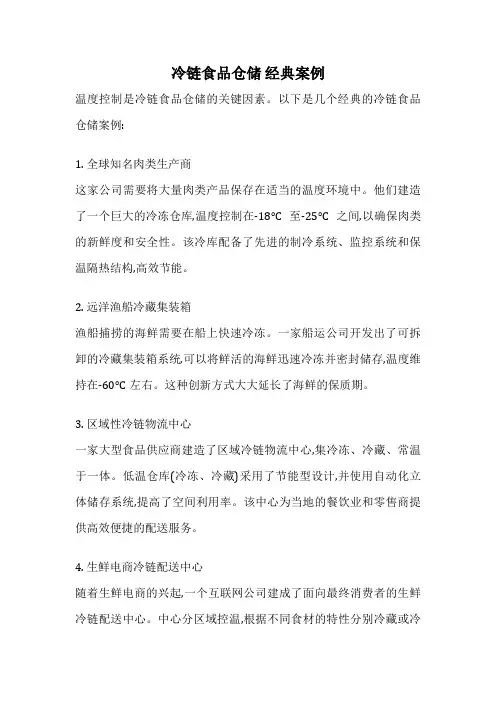 冷链食品仓储 经典案例

温度控制是冷链食品仓储的关键因素。以下是几个经典的冷链食品仓储案例:

1. 全球知名肉类生产商
这家公司需要将大量肉类产品保存在适当的温度环境中。他们建造了一个巨大的冷冻仓库,温度控制在-18°C 至-25°C 之间,以确保肉类的新鲜度和安全性。该冷库配备了先进的制冷系统、监控系统和保温隔热结构,高效节能。

2. 远洋渔船冷藏集装箱
渔船捕捞的海鲜需要在船上快速冷冻。一家船运公司开发出了可拆卸的冷藏集装箱系统,可以将鲜活的海鲜迅速冷冻并密封储存,温度维持在-60°C 左右。这种创新方式大大延长了海鲜的保质期。

3. 区域性冷链物流中心
一家大型食品供应商建造了区域冷链物流中心,集冷冻、冷藏、常温于一体。低温仓库(冷冻、冷藏)采用了节能型设计,并使用自动化立体储存系统,提高了空间利用率。该中心为当地的餐饮业和零售商提供高效便捷的配送服务。

4. 生鲜电商冷链配送中心
随着生鲜电商的兴起,一个互联网公司建成了面向最终消费者的生鲜冷链配送中心。中心分区域控温,根据不同食材的特性分别冷藏或冷